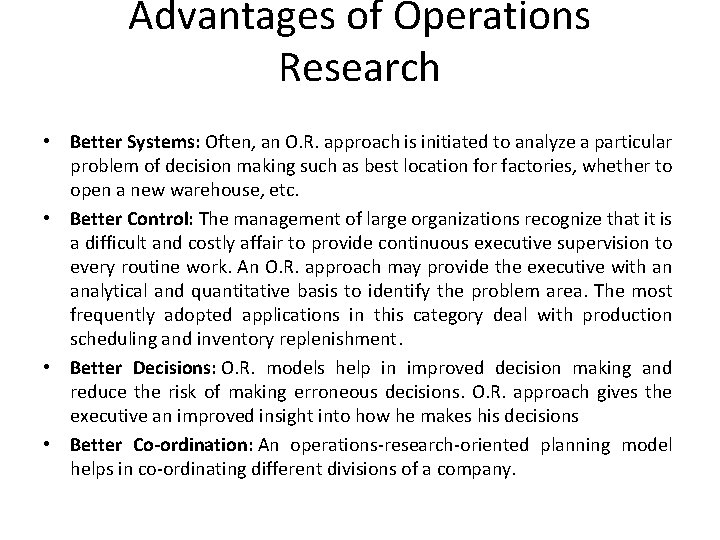 Advantages of Operations Research

• Better Systems: Often, an O.R. approach is initiated to analyze a particular problem of decision making such as best location for factories, whether to open a new warehouse, etc.

• Better Control: The management of large organizations recognize that it is a difficult and costly affair to provide continuous executive supervision to every routine work. An O.R. approach may provide the executive with an analytical and quantitative basis to identify the problem area. The most frequently adopted applications in this category deal with production scheduling and inventory replenishment.

• Better Decisions: O.R. models help in improved decision making and reduce the risk of making erroneous decisions. O.R. approach gives the executive an improved insight into how he makes his decisions

• Better Co-ordination: An operations-research-oriented planning model helps in co-ordinating different divisions of a company.